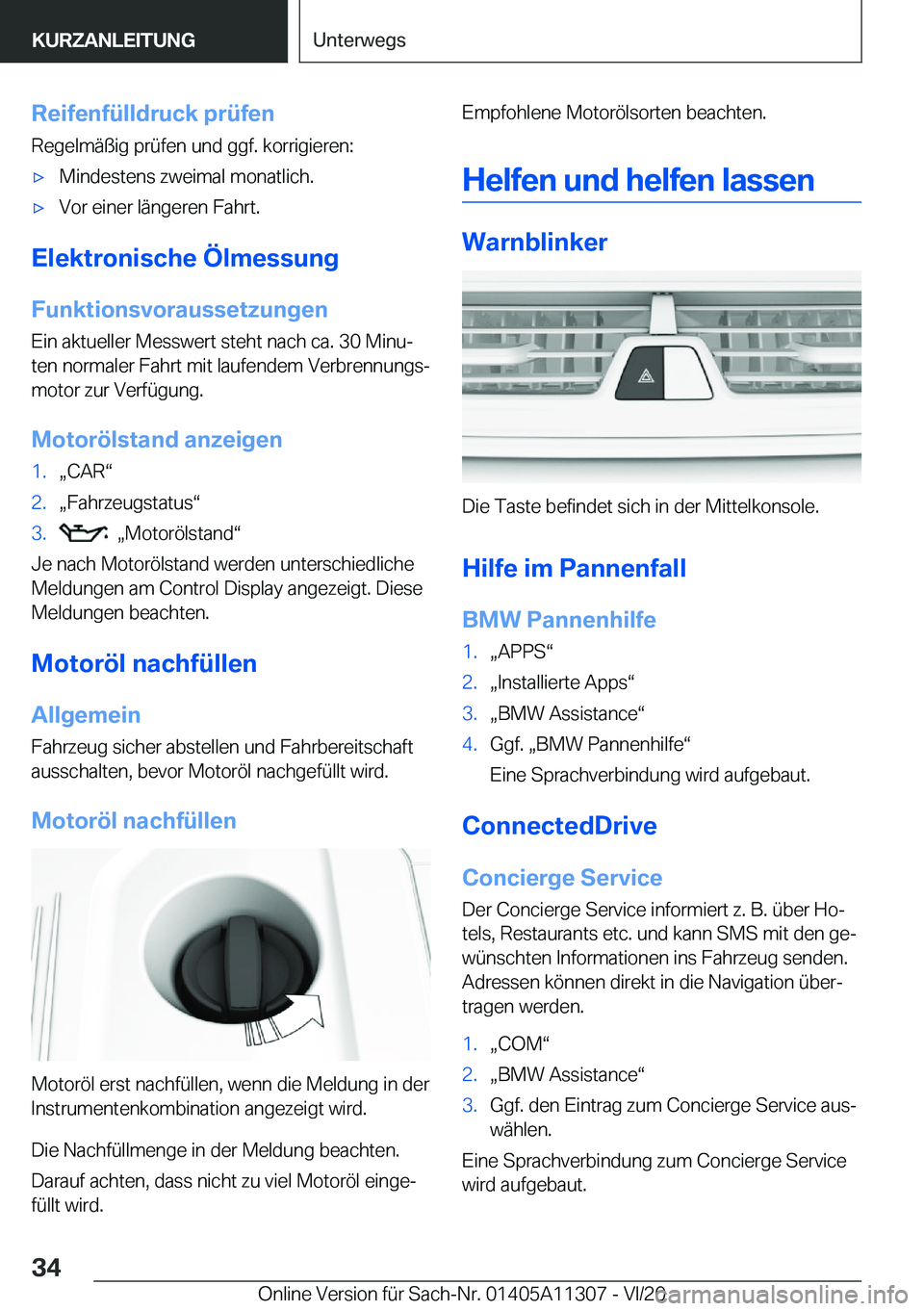 KURZANLEITUNG

Unterwegs

Reifenfülldruck prüfen

Regelmäßig prüfen und ggf. korrigieren:

▷ Mindestens zweimal monatlich.

▷ Vor einer längeren Fahrt.

Elektronische Ölmessung

Funktionsvoraussetzungen

Ein aktueller Messwert steht nach ca. 30 Minuten normaler Fahrt mit laufendem Verbrennungsmotor zur Verfügung.

Motorölstand anzeigen

1. „CAR“

2. „Fahrzeugstatus“

3. „Motorölstand“

Je nach Motorölstand werden unterschiedliche Meldungen am Control Display angezeigt. Diese Meldungen beachten.

Motoröl nachfüllen

Allgemein

Fahrzeug sicher abstellen und Fahrbereitschaft ausschalten, bevor Motoröl nachgefüllt wird.

Motoröl nachfüllen

Motoröl erst nachfüllen, wenn die Meldung in der Instrumentenkombination angezeigt wird.

Die Nachfüllmenge in der Meldung beachten.

Darauf achten, dass nicht zu viel Motoröl eingefüllt wird.

Empfohlene Motorölsorten beachten.

Helfen und helfen lassen

Warnblinker

Die Taste befindet sich in der Mittelkonsole.

Hilfe im Pannenfall

BMW Pannenhilfe

1. „APPS“

2. „Installierte Apps“

3. „BMW Assistance“

4. Ggf. „BMW Pannenhilfe“

Eine Sprachverbindung wird aufgebaut.

ConnectedDrive

Concierge Service

Der Concierge Service informiert z. B. über Hotels, Restaurants etc. und kann SMS mit den gewünschten Informationen ins Fahrzeug senden. Adressen können direkt in die Navigation übertragen werden.

1. „COM“

2. „BMW Assistance“

3. Ggf. den Eintrag zum Concierge Service auswählen.

Eine Sprachverbindung zum Concierge Service wird aufgebaut.

34

Online Version für Sach-Nr. 01405A11307 - VI/20

carmanualsonline.info